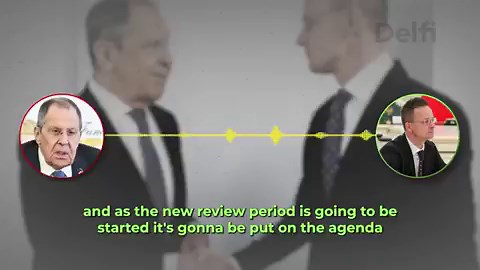 Delfi

and as the new review period is going to be started it's gonna be put on the agenda